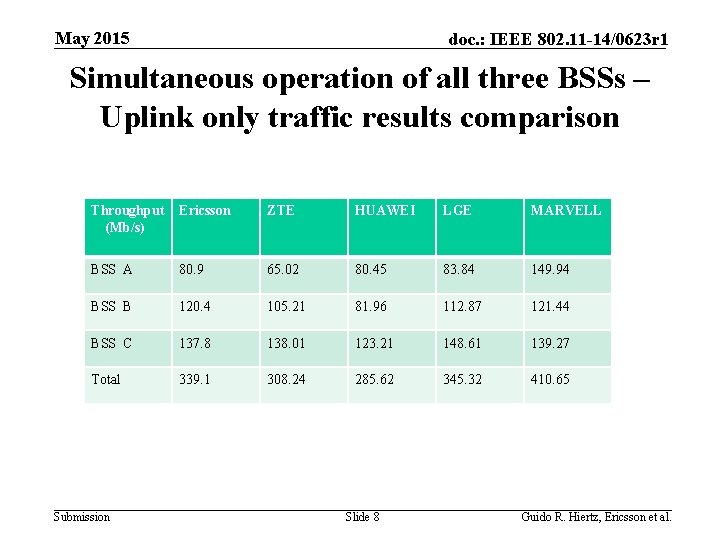 May 2015

doc.: IEEE 802.11-14/0623r1

Simultaneous operation of all three BSSs – Uplink only traffic results comparison

| Throughput (Mb/s) | Ericsson | ZTE | HUAWEI | LGE | MARVELL |
|---|---|---|---|---|---|
| BSS A | 80.9 | 65.02 | 80.45 | 83.84 | 149.94 |
| BSS B | 120.4 | 105.21 | 81.96 | 112.87 | 121.44 |
| BSS C | 137.8 | 138.01 | 123.21 | 148.61 | 139.27 |
| Total | 339.1 | 308.24 | 285.62 | 345.32 | 410.65 |

Submission

Slide 8

Guido R. Hiertz, Ericsson et al.